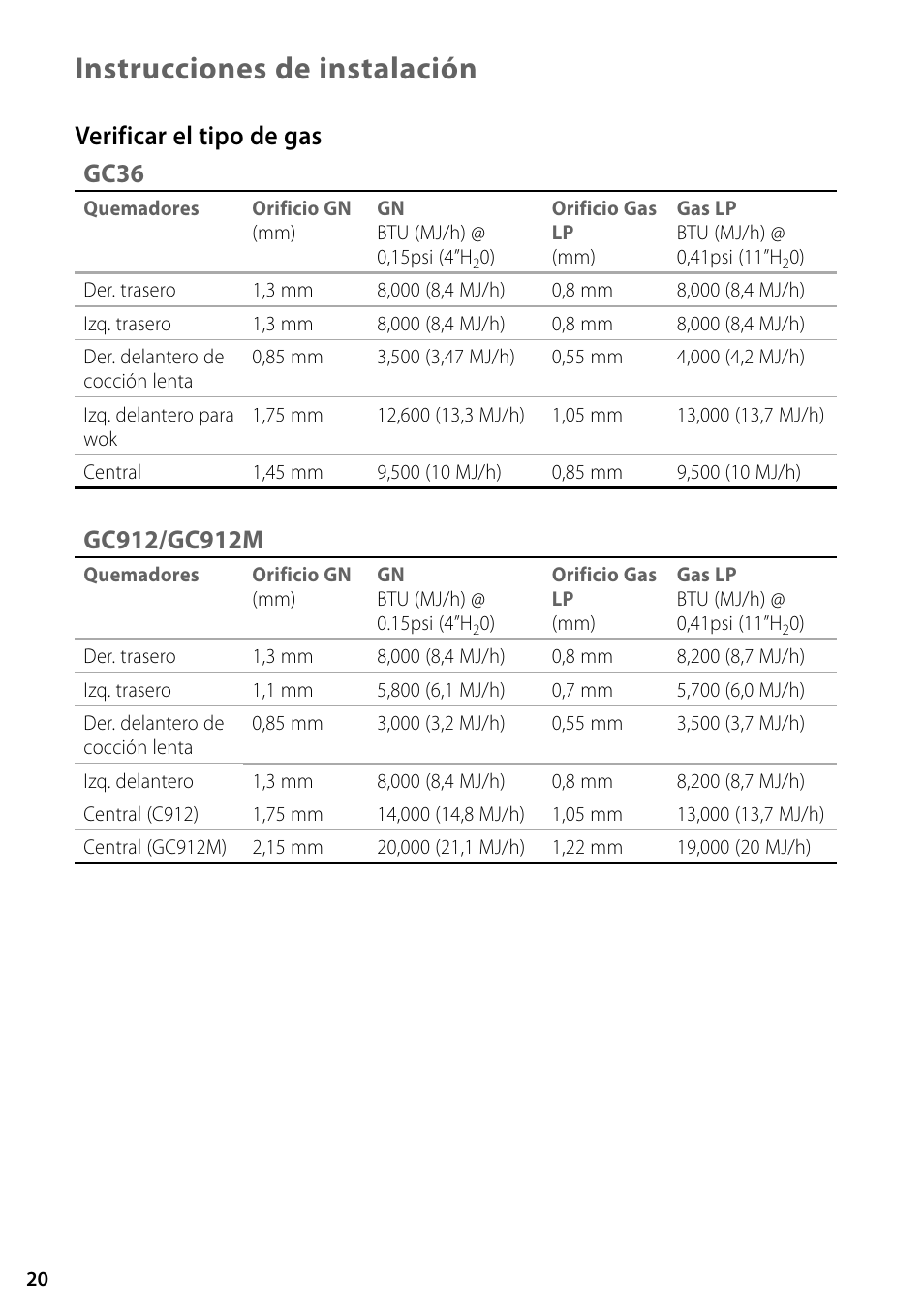 Instrucciones de instalación

Verificar el tipo de gas

GC36

| Quemadores | Orificio GN (mm) | GN BTU (MJ/h) @ 0,15psi (4"$H_20$) | Orificio Gas LP (mm) | Gas LP BTU (MJ/h) @ 0,41psi (11"$H_20$) |
|---|---|---|---|---|
| Der. trasero | 1,3 mm | 8,000 (8,4 MJ/h) | 0,8 mm | 8,000 (8,4 MJ/h) |
| Izq. trasero | 1,3 mm | 8,000 (8,4 MJ/h) | 0,8 mm | 8,000 (8,4 MJ/h) |
| Der. delantero de cocción lenta | 0,85 mm | 3,500 (3,47 MJ/h) | 0,55 mm | 4,000 (4,2 MJ/h) |
| Izq. delantero para wok | 1,75 mm | 12,600 (13,3 MJ/h) | 1,05 mm | 13,000 (13,7 MJ/h) |
| Central | 1,45 mm | 9,500 (10 MJ/h) | 0,85 mm | 9,500 (10 MJ/h) |

GC912/GC912M

| Quemadores | Orificio GN (mm) | GN BTU (MJ/h) @ 0.15psi (4"$H_20$) | Orificio Gas LP (mm) | Gas LP BTU (MJ/h) @ 0,41psi (11"$H_20$) |
|---|---|---|---|---|
| Der. trasero | 1,3 mm | 8,000 (8,4 MJ/h) | 0,8 mm | 8,200 (8,7 MJ/h) |
| Izq. trasero | 1,1 mm | 5,800 (6,1 MJ/h) | 0,7 mm | 5,700 (6,0 MJ/h) |
| Der. delantero de cocción lenta | 0,85 mm | 3,000 (3,2 MJ/h) | 0,55 mm | 3,500 (3,7 MJ/h) |
| Izq. delantero | 1,3 mm | 8,000 (8,4 MJ/h) | 0,8 mm | 8,200 (8,7 MJ/h) |
| Central (C912) | 1,75 mm | 14,000 (14,8 MJ/h) | 1,05 mm | 13,000 (13,7 MJ/h) |
| Central (GC912M) | 2,15 mm | 20,000 (21,1 MJ/h) | 1,22 mm | 19,000 (20 MJ/h) |

20